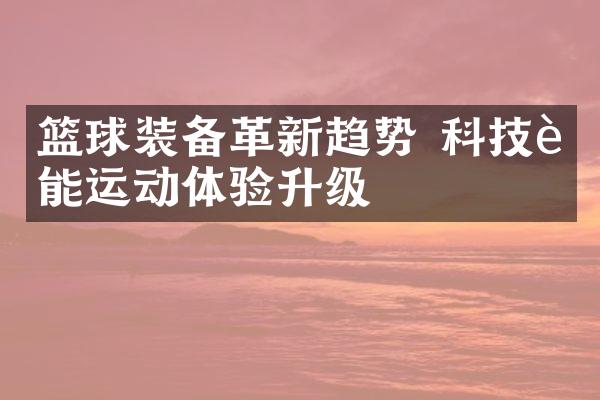 篮球装备革新趋势 科技è能运动体验升级